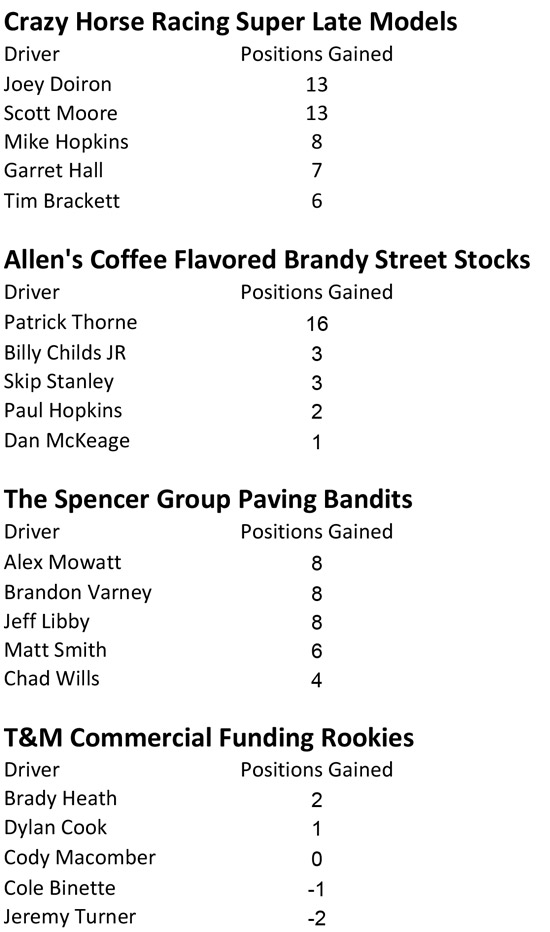 Crazy Horse Racing Super Late Models

| Driver | Positions Gained |
|---|---|
| Joey Doiron | 13 |
| Scott Moore | 13 |
| Mike Hopkins | 8 |
| Garret Hall | 7 |
| Tim Brackett | 6 |

Allen's Coffee Flavored Brandy Street Stocks

| Driver | Positions Gained |
|---|---|
| Patrick Thorne | 16 |
| Billy Childs JR | 3 |
| Skip Stanley | 3 |
| Paul Hopkins | 2 |
| Dan McKeage | 1 |

The Spencer Group Paving Bandits

| Driver | Positions Gained |
|---|---|
| Alex Mowatt | 8 |
| Brandon Varney | 8 |
| Jeff Libby | 8 |
| Matt Smith | 6 |
| Chad Wills | 4 |

T&M Commercial Funding Rookies

| Driver | Positions Gained |
|---|---|
| Brady Heath | 2 |
| Dylan Cook | 1 |
| Cody Macomber | 0 |
| Cole Binette | -1 |
| Jeremy Turner | -2 |